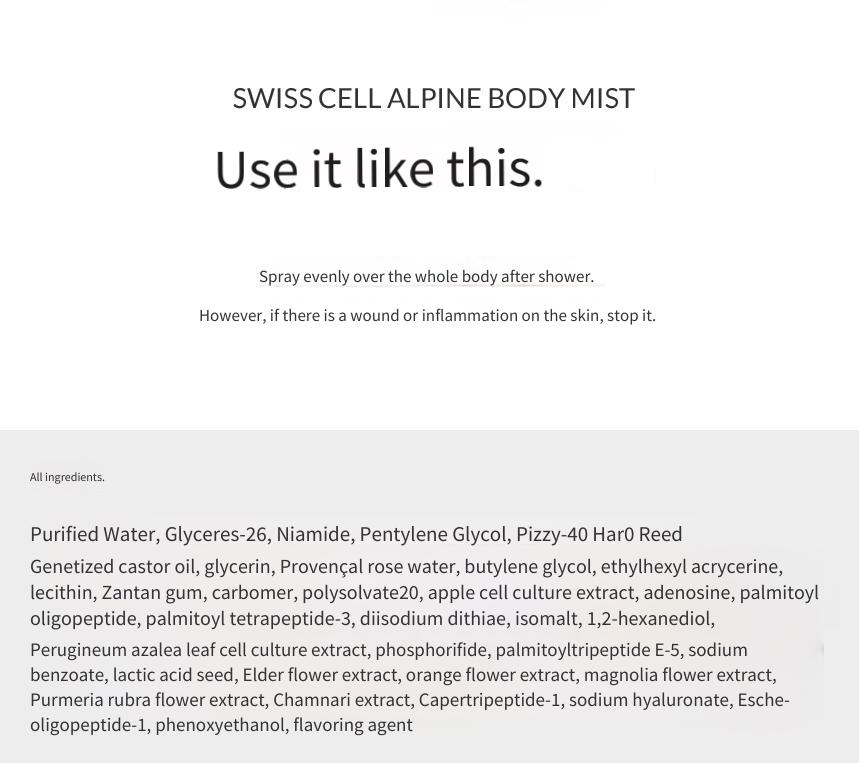 SWISS CELL ALPINE BODY MIST

Use it like this.

Spray evenly over the whole body after shower.

However, if there is a wound or inflammation on the skin, stop it.

All ingredients.

Purified Water, Glyceres-26, Niamide, Pentylene Glycol, Pizzy-40 Har0 Reed

Genetized castor oil, glycerin, Provençal rose water, butylene glycol, ethylhexyl acrycerine, lecithin, Zantan gum, carbomer, polysolvate20, apple cell culture extract, adenosine, palmitoyl oligopeptide, palmitoyl tetrapeptide-3, diisodium dithiae, isomalt, 1,2-hexanediol,

Perugineum azalea leaf cell culture extract, phosphorifide, palmitoyltripeptide E-5, sodium benzoate, lactic acid seed, Elder flower extract, orange flower extract, magnolia flower extract, Purmeria rubra flower extract, Chamnari extract, Capertripeptide-1, sodium hyaluronate, Esche-oligopeptide-1, phenoxyethanol, flavoring agent